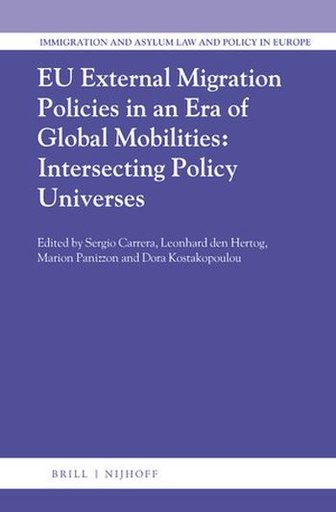 IMMIGRATION AND ASYLUM LAW AND POLICY IN EUROPE

EU External Migration Policies in an Era of Global Mobilities: Intersecting Policy Universes

Edited by Sergio Carrera, Leonhard den Hertog, Marion Panizzon and Dora Kostakopoulou

BRILL | NIJHOFF